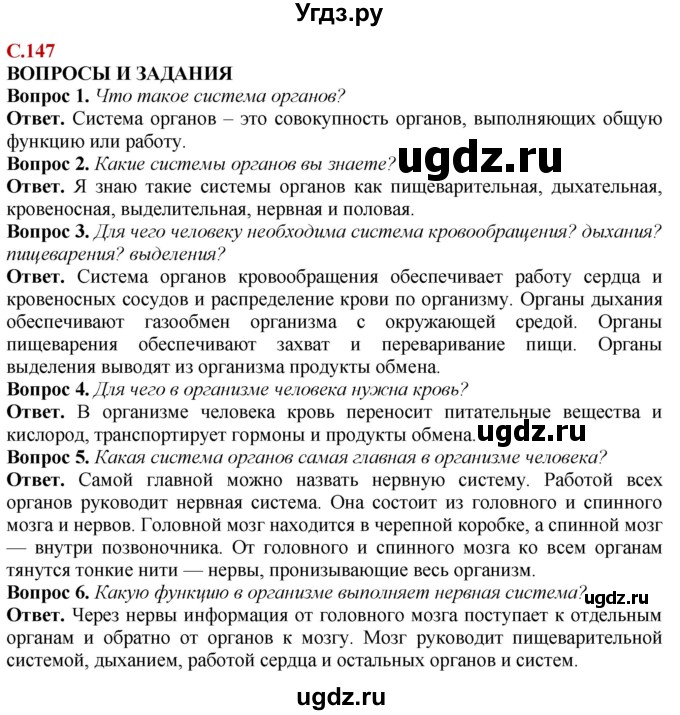 Угдз.ру

С.147
ВОПРОСЫ И ЗАДАНИЯ
Вопрос 1. Что такое система органов?
Ответ. Система органов – это совокупность органов, выполняющих общую функцию или работу.
Вопрос 2. Какие системы органов вы знаете?
ugdz.ru
Ответ. Я знаю такие системы органов как пищеварительная, дыхательная, кровеносная, выделительная, нервная и половая.
Вопрос 3. Для чего человеку необходима система кровообращения? дыхания? пищеварения? выделения?
Ответ. Система органов кровообращения обеспечивает работу сердца и кровеносных сосудов и распределение крови по организму. Органы дыхания обеспечивают газообмен организма с окружающей средой. Органы пищеварения обеспечивают захват и переваривание пищи. Органы выделения выводят из организма продукты обмена.
Вопрос 4. Для чего в организме человека нужна кровь?
Ответ. В организме человека кровь переносит питательные вещества и кислород, транспортирует гормоны и продукты обмена.
ugdz.ru
Вопрос 5. Какая система органов самая главная в организме человека?
Ответ. Самой главной можно назвать нервную систему. Работой всех органов руководит нервная система. Она состоит из головного и спинного мозга и нервов. Головной мозг находится в черепной коробке, а спинной мозг — внутри позвоночника. От головного и спинного мозга ко всем органам тянутся тонкие нити — нервы, пронизывающие весь организм.
Вопрос 6. Какую функцию в организме выполняет нервная система?
ugdz.ru
Ответ. Через нервы информация от головного мозга поступает к отдельным органам и обратно от органов к мозгу. Мозг руководит пищеварительной системой, дыханием, работой сердца и остальных органов и систем.

ugdz.ru